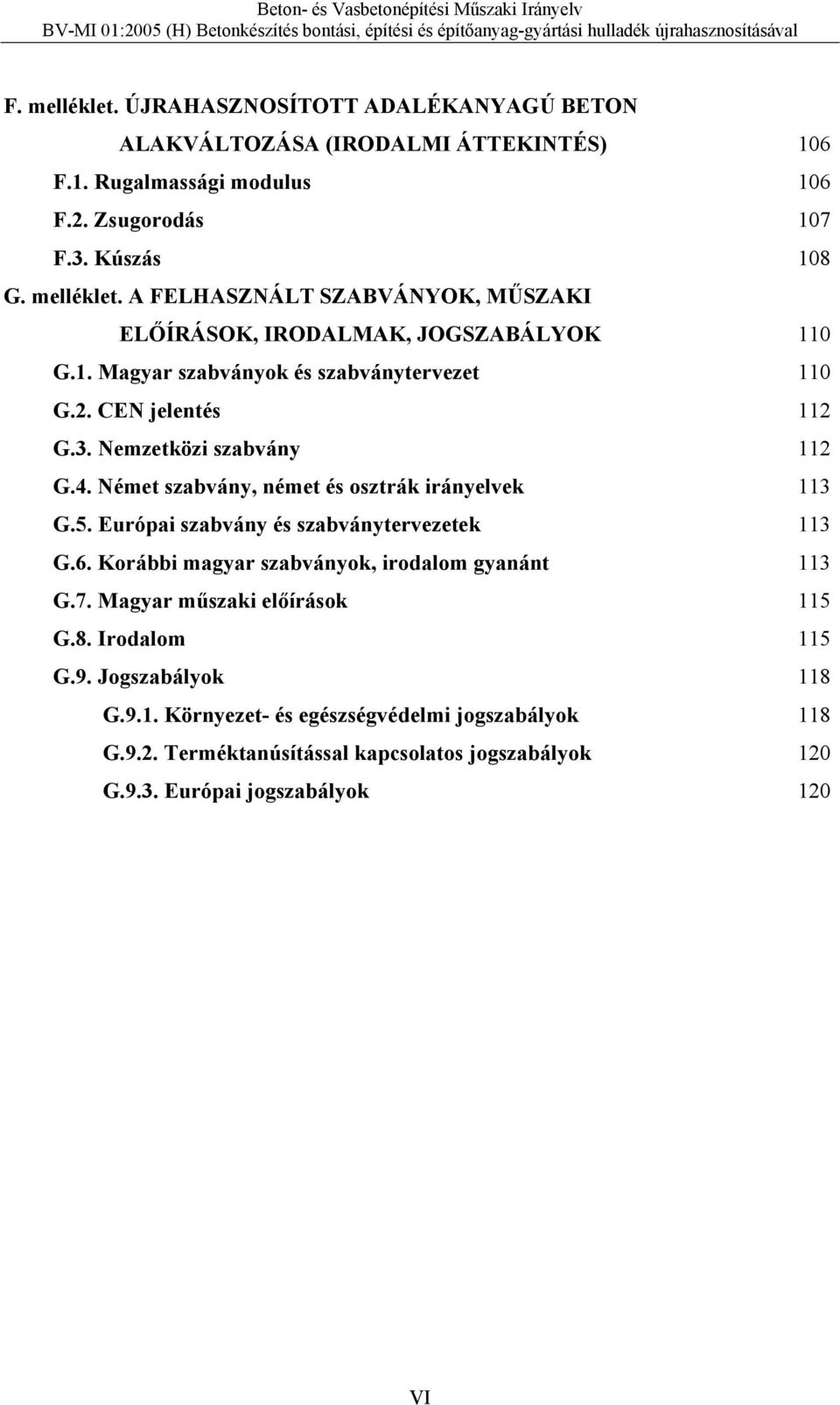 Beton- és Vasbetonépítési Műszaki Irányelv
BV-MI 01:2005 (H) Betonkészítés bontási, építési és építőanyag-gyártási hulladék újrahasznosításával

F. melléklet. ÚJRAHASZNOSÍTOTT ADALÉKANYAGÚ BETON ALAKVÁLTOZÁSA (IRODALMI ÁTTEKINTÉS) 106
F.1. Rugalmassági modulus 106
F.2. Zsugorodás 107
F.3. Kúszás 108
G. melléklet. A FELHASZNÁLT SZABVÁNYOK, MŰSZAKI ELŐÍRÁSOK, IRODALMAK, JOGSZABÁLYOK 110
G.1. Magyar szabványok és szabványtervezet 110
G.2. CEN jelentés 112
G.3. Nemzetközi szabvány 112
G.4. Német szabvány, német és osztrák irányelvek 113
G.5. Európai szabvány és szabványtervezetek 113
G.6. Korábbi magyar szabványok, irodalom gyanánt 113
G.7. Magyar műszaki előírások 115
G.8. Irodalom 115
G.9. Jogszabályok 118
G.9.1. Környezet- és egészségvédelmi jogszabályok 118
G.9.2. Terméktanúsítással kapcsolatos jogszabályok 120
G.9.3. Európai jogszabályok 120

VI